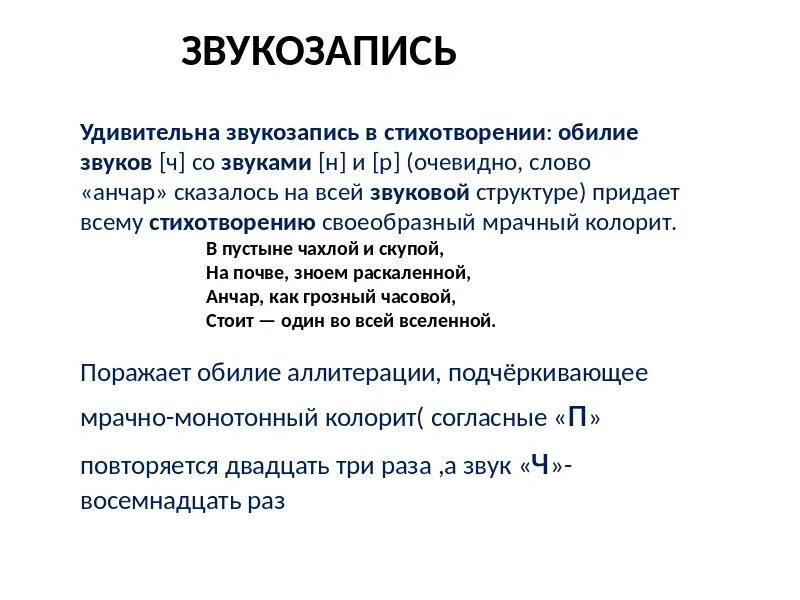 ЗВУКОЗАПИСЬ

Удивительна звукозапись в стихотворении: обилие звуков [ч] со звуками [н] и [р] (очевидно, слово «анчар» сказалось на всей звуковой структуре) придает всему стихотворению своеобразный мрачный колорит.

В пустыне чахлой и скупой,
На почве, зноем раскаленной,
Анчар, как грозный часовой,
Стоит — один во всей вселенной.

Поражает обилие аллитерации, подчёркивающее мрачно-монотонный колорит( согласные «П» повторяется двадцать три раза ,а звук «Ч»- восемнадцать раз